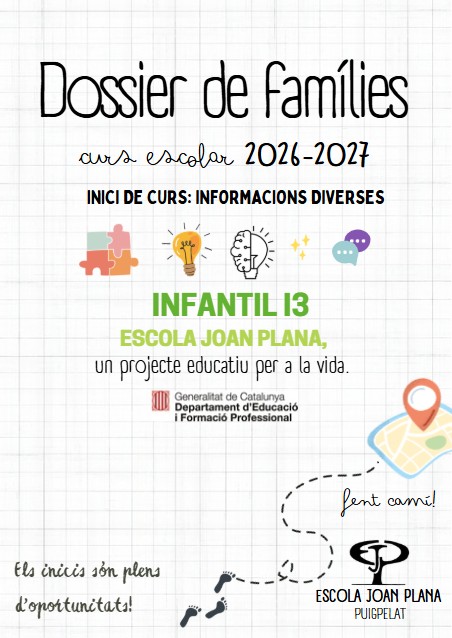 Dossier de famílies

curs escolar 2026-2027

INICI DE CURS: INFORMACIONS DIVERSES

INFANTIL I3

ESCOLA JOAN PLANA,

un projecte educatiu per a la vida.

Generalitat de Catalunya
Departament d'Educació
i Formació Professional

fent camí!

Els inicis són plens d'oportunitats!

EJP

ESCOLA JOAN PLANA
PUIGPELAT